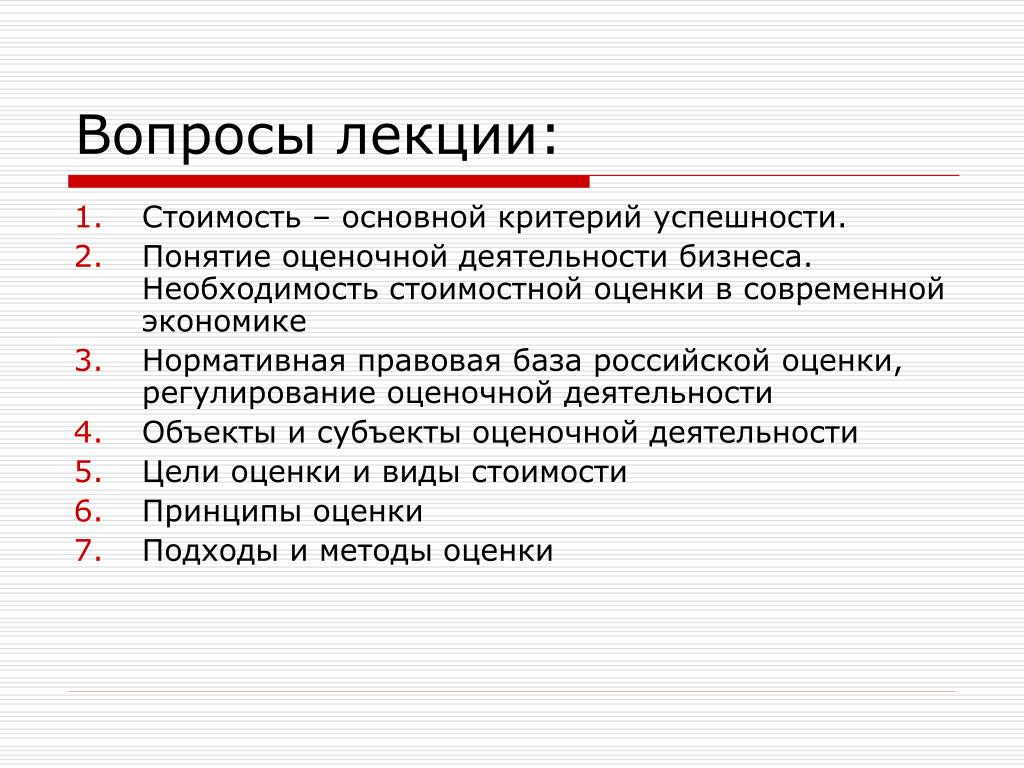 Вопросы лекции:

1. Стоимость – основной критерий успешности.
2. Понятие оценочной деятельности бизнеса. Необходимость стоимостной оценки в современной экономике
3. Нормативная правовая база российской оценки, регулирование оценочной деятельности
4. Объекты и субъекты оценочной деятельности
5. Цели оценки и виды стоимости
6. Принципы оценки
7. Подходы и методы оценки